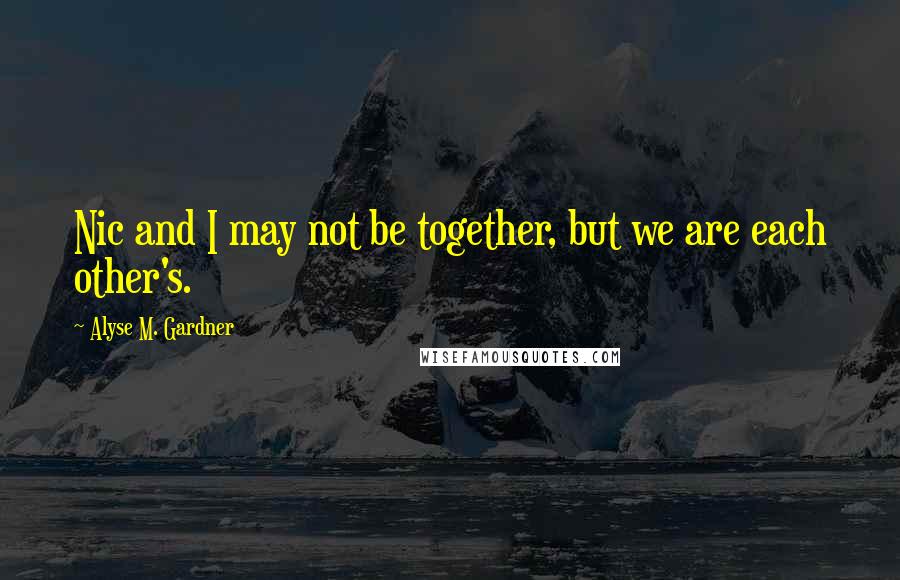 Nic and I may not be together, but we are each other's.

~ Alyse M. Gardner

WISEFAMOUSQUOTES.COM